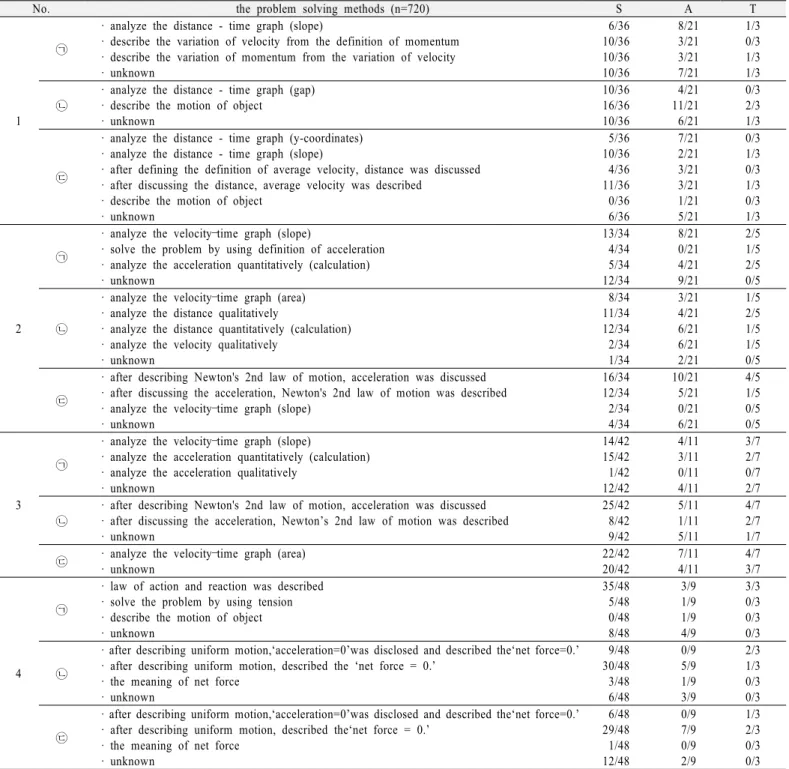 | No. |  | the problem solving methods (n=720) | S | A | T |
|---|---|---|---|---|---|
| 1 | ㉠ | · analyze the distance - time graph (slope) | 6/36 | 8/21 | 1/3 |
|  |  | · describe the variation of velocity from the definition of momentum | 10/36 | 3/21 | 0/3 |
|  |  | · describe the variation of momentum from the variation of velocity | 10/36 | 3/21 | 1/3 |
|  |  | · unknown | 10/36 | 7/21 | 1/3 |
|  | ㉡ | · analyze the distance - time graph (gap) | 10/36 | 4/21 | 0/3 |
|  |  | · describe the motion of object | 16/36 | 11/21 | 2/3 |
|  |  | · unknown | 10/36 | 6/21 | 1/3 |
|  | ㉢ | · analyze the distance - time graph (y-coordinates) | 5/36 | 7/21 | 0/3 |
|  |  | · analyze the distance - time graph (slope) | 10/36 | 2/21 | 1/3 |
|  |  | · after defining the definition of average velocity, distance was discussed | 4/36 | 3/21 | 0/3 |
|  |  | · after discussing the distance, average velocity was described | 11/36 | 3/21 | 1/3 |
|  |  | · describe the motion of object | 0/36 | 1/21 | 0/3 |
|  |  | · unknown | 6/36 | 5/21 | 1/3 |
| 2 | ㉠ | · analyze the velocity-time graph (slope) | 13/34 | 8/21 | 2/5 |
|  |  | · solve the problem by using definition of acceleration | 4/34 | 0/21 | 1/5 |
|  |  | · analyze the acceleration quantitatively (calculation) | 5/34 | 4/21 | 2/5 |
|  |  | · unknown | 12/34 | 9/21 | 0/5 |
|  | ㉡ | · analyze the velocity-time graph (area) | 8/34 | 3/21 | 1/5 |
|  |  | · analyze the distance qualitatively | 11/34 | 4/21 | 2/5 |
|  |  | · analyze the distance quantitatively (calculation) | 12/34 | 6/21 | 1/5 |
|  |  | · analyze the velocity qualitatively | 2/34 | 6/21 | 1/5 |
|  |  | · unknown | 1/34 | 2/21 | 0/5 |
|  | ㉢ | · after describing Newton's 2nd law of motion, acceleration was discussed | 16/34 | 10/21 | 4/5 |
|  |  | · after discussing the acceleration, Newton's 2nd law of motion was described | 12/34 | 5/21 | 1/5 |
|  |  | · analyze the velocity-time graph (slope) | 2/34 | 0/21 | 0/5 |
|  |  | · unknown | 4/34 | 6/21 | 0/5 |
| 3 | ㉠ | · analyze the velocity-time graph (slope) | 14/42 | 4/11 | 3/7 |
|  |  | · analyze the acceleration quantitatively (calculation) | 15/42 | 3/11 | 2/7 |
|  |  | · analyze the acceleration qualitatively | 1/42 | 0/11 | 0/7 |
|  |  | · unknown | 12/42 | 4/11 | 2/7 |
|  | ㉡ | · after describing Newton's 2nd law of motion, acceleration was discussed | 25/42 | 5/11 | 4/7 |
|  |  | · after discussing the acceleration, Newton's 2nd law of motion was described | 8/42 | 1/11 | 2/7 |
|  |  | · unknown | 9/42 | 5/11 | 1/7 |
|  | ㉢ | · analyze the velocity-time graph (area) | 22/42 | 7/11 | 4/7 |
|  |  | · unknown | 20/42 | 4/11 | 3/7 |
| 4 | ㉠ | · law of action and reaction was described | 35/48 | 3/9 | 3/3 |
|  |  | · solve the problem by using tension | 5/48 | 1/9 | 0/3 |
|  |  | · describe the motion of object | 0/48 | 1/9 | 0/3 |
|  |  | · unknown | 8/48 | 4/9 | 0/3 |
|  | ㉡ | · after describing uniform motion,'acceleration=0'was disclosed and described the'net force=0.' | 9/48 | 0/9 | 2/3 |
|  |  | · after describing uniform motion, described the 'net force = 0.' | 30/48 | 5/9 | 1/3 |
|  |  | · the meaning of net force | 3/48 | 1/9 | 0/3 |
|  |  | · unknown | 6/48 | 3/9 | 0/3 |
|  | ㉢ | · after describing uniform motion,'acceleration=0'was disclosed and described the'net force=0.' | 6/48 | 0/9 | 1/3 |
|  |  | · after describing uniform motion, described the'net force = 0.' | 29/48 | 7/9 | 2/3 |
|  |  | · the meaning of net force | 1/48 | 0/9 | 0/3 |
|  |  | · unknown | 12/48 | 2/9 | 0/3 |